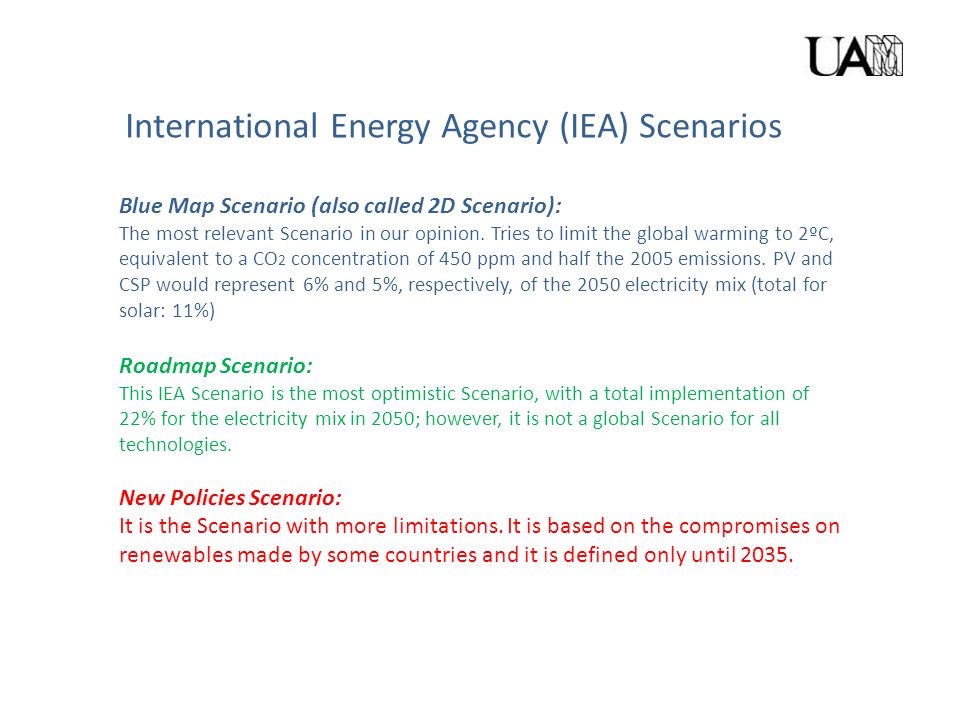 UAM

International Energy Agency (IEA) Scenarios

Blue Map Scenario (also called 2D Scenario):
The most relevant Scenario in our opinion. Tries to limit the global warming to 2ºC, equivalent to a $CO_2$ concentration of 450 ppm and half the 2005 emissions. PV and CSP would represent 6% and 5%, respectively, of the 2050 electricity mix (total for solar: 11%)

Roadmap Scenario:
This IEA Scenario is the most optimistic Scenario, with a total implementation of 22% for the electricity mix in 2050; however, it is not a global Scenario for all technologies.

New Policies Scenario:
It is the Scenario with more limitations. It is based on the compromises on renewables made by some countries and it is defined only until 2035.